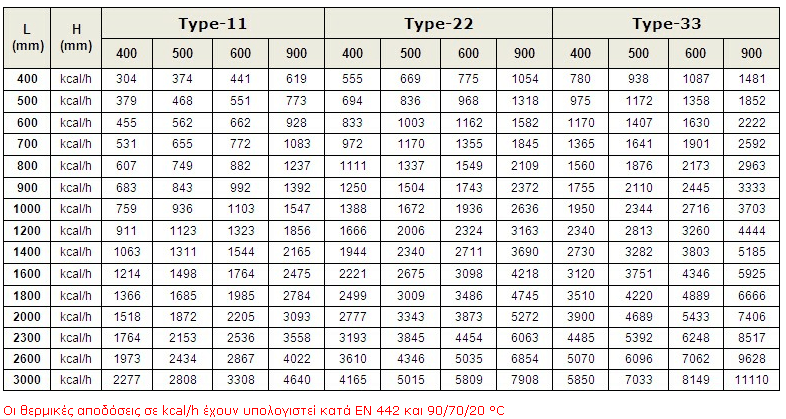 | L (mm) | H (mm) | Type-11 | | | | Type-22 | | | | Type-33 | | | |
|---|---|---|---|---|---|---|---|---|---|---|---|---|---|
| | | 400 | 500 | 600 | 900 | 400 | 500 | 600 | 900 | 400 | 500 | 600 | 900 |
| 400 | kcal/h | 304 | 374 | 441 | 619 | 555 | 669 | 775 | 1054 | 780 | 938 | 1087 | 1481 |
| 500 | kcal/h | 379 | 468 | 551 | 773 | 694 | 836 | 968 | 1318 | 975 | 1172 | 1358 | 1852 |
| 600 | kcal/h | 455 | 562 | 662 | 928 | 833 | 1003 | 1162 | 1582 | 1170 | 1407 | 1630 | 2222 |
| 700 | kcal/h | 531 | 655 | 772 | 1083 | 972 | 1170 | 1355 | 1845 | 1365 | 1641 | 1901 | 2592 |
| 800 | kcal/h | 607 | 749 | 882 | 1237 | 1111 | 1337 | 1549 | 2109 | 1560 | 1876 | 2173 | 2963 |
| 900 | kcal/h | 683 | 843 | 992 | 1392 | 1250 | 1504 | 1743 | 2372 | 1755 | 2110 | 2445 | 3333 |
| 1000 | kcal/h | 759 | 936 | 1103 | 1547 | 1388 | 1672 | 1936 | 2636 | 1950 | 2344 | 2716 | 3703 |
| 1200 | kcal/h | 911 | 1123 | 1323 | 1856 | 1666 | 2006 | 2324 | 3163 | 2340 | 2813 | 3260 | 4444 |
| 1400 | kcal/h | 1063 | 1311 | 1544 | 2165 | 1944 | 2340 | 2711 | 3690 | 2730 | 3282 | 3803 | 5185 |
| 1600 | kcal/h | 1214 | 1498 | 1764 | 2475 | 2221 | 2675 | 3098 | 4218 | 3120 | 3751 | 4346 | 5925 |
| 1800 | kcal/h | 1366 | 1685 | 1985 | 2784 | 2499 | 3009 | 3486 | 4745 | 3510 | 4220 | 4889 | 6666 |
| 2000 | kcal/h | 1518 | 1872 | 2205 | 3093 | 2777 | 3343 | 3873 | 5272 | 3900 | 4689 | 5433 | 7406 |
| 2300 | kcal/h | 1764 | 2153 | 2536 | 3558 | 3193 | 3845 | 4454 | 6063 | 4485 | 5392 | 6248 | 8517 |
| 2600 | kcal/h | 1973 | 2434 | 2867 | 4022 | 3610 | 4346 | 5035 | 6854 | 5070 | 6096 | 7062 | 9628 |
| 3000 | kcal/h | 2277 | 2808 | 3308 | 4640 | 4165 | 5015 | 5809 | 7908 | 5850 | 7033 | 8149 | 11110 |

Οι θερμικές αποδόσεις σε kcal/h έχουν υπολογιστεί κατά EN 442 και 90/70/20 °C